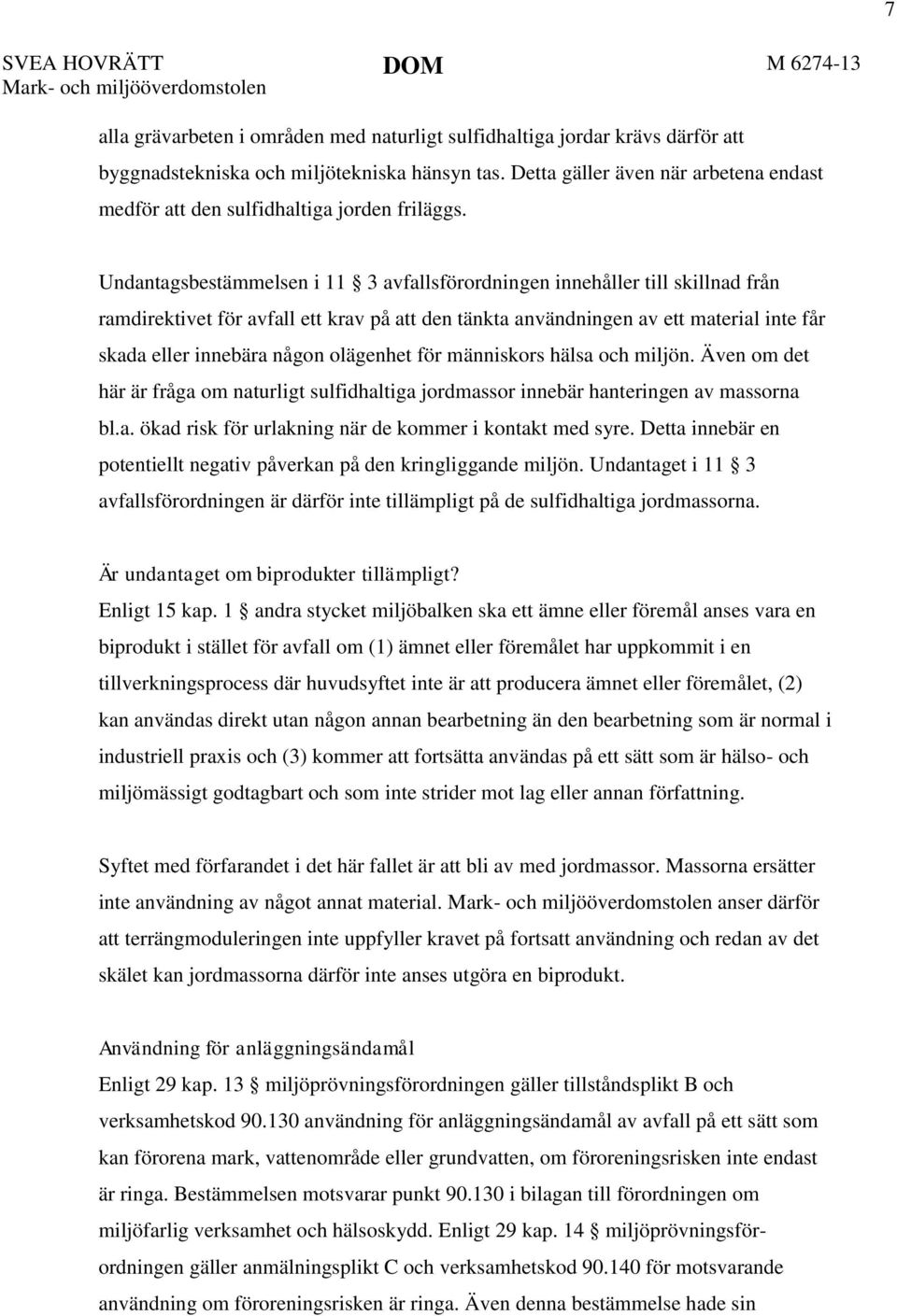 7

SVEA HOVRÄTT
Mark- och miljööverdomstolen

DOM

M 6274-13

alla grävarbeten i områden med naturligt sulfidhaltiga jordar krävs därför att byggnadstekniska och miljötekniska hänsyn tas. Detta gäller även när arbetena endast medför att den sulfidhaltiga jorden friläggs.

Undantagsbestämmelsen i 11 § 3 avfallsförordningen innehåller till skillnad från ramdirektivet för avfall ett krav på att den tänkta användningen av ett material inte får skada eller innebära någon olägenhet för människors hälsa och miljön. Även om det här är fråga om naturligt sulfidhaltiga jordmassor innebär hanteringen av massorna bl.a. ökad risk för urlakning när de kommer i kontakt med syre. Detta innebär en potentiellt negativ påverkan på den kringliggande miljön. Undantaget i 11 § 3 avfallsförordningen är därför inte tillämpligt på de sulfidhaltiga jordmassorna.

Är undantaget om biprodukter tillämpligt?
Enligt 15 kap. 1 § andra stycket miljöbalken ska ett ämne eller föremål anses vara en biprodukt i stället för avfall om (1) ämnet eller föremålet har uppkommit i en tillverkningsprocess där huvudsyftet inte är att producera ämnet eller föremålet, (2) kan användas direkt utan någon annan bearbetning än den bearbetning som är normal i industriell praxis och (3) kommer att fortsätta användas på ett sätt som är hälso- och miljömässigt godtagbart och som inte strider mot lag eller annan författning.

Syftet med förfarandet i det här fallet är att bli av med jordmassor. Massorna ersätter inte användning av något annat material. Mark- och miljööverdomstolen anser därför att terrängmoduleringen inte uppfyller kravet på fortsatt användning och redan av det skälet kan jordmassorna därför inte anses utgöra en biprodukt.

Användning för anläggningsändamål
Enligt 29 kap. 13 § miljöprövningsförordningen gäller tillståndsplikt B och verksamhetskod 90.130 användning för anläggningsändamål av avfall på ett sätt som kan förorena mark, vattenområde eller grundvatten, om föroreningsrisken inte endast är ringa. Bestämmelsen motsvarar punkt 90.130 i bilagan till förordningen om miljöfarlig verksamhet och hälsoskydd. Enligt 29 kap. 14 § miljöprövningsförordningen gäller anmälningsplikt C och verksamhetskod 90.140 för motsvarande användning om föroreningsrisken är ringa. Även denna bestämmelse hade sin